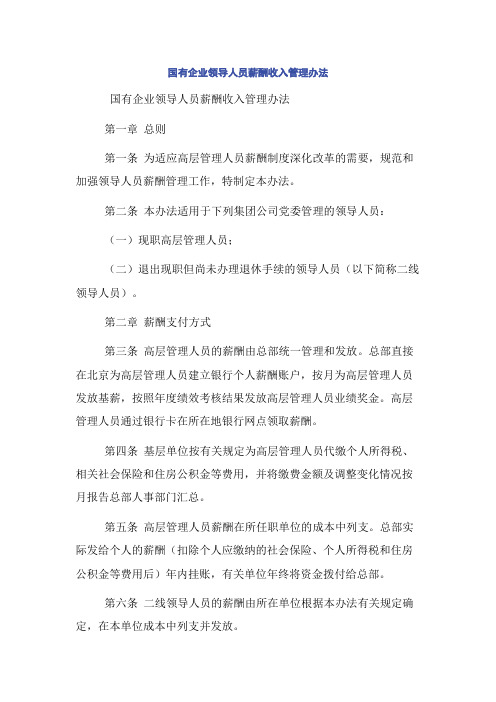 国有企业领导人员薪酬收入管理办法

国有企业领导人员薪酬收入管理办法

第一章 总则

第一条 为适应高层管理人员薪酬制度深化改革的需要，规范和加强领导人员薪酬管理工作，特制定本办法。

第二条 本办法适用于下列集团公司党委管理的领导人员：

（一）现职高层管理人员；

（二）退出现职但尚未办理退休手续的领导人员（以下简称二线领导人员）。

第二章 薪酬支付方式

第三条 高层管理人员的薪酬由总部统一管理和发放。总部直接在北京为高层管理人员建立银行个人薪酬账户，按月为高层管理人员发放基薪，按照年度绩效考核结果发放高层管理人员业绩奖金。高层管理人员通过银行卡在所在地银行网点领取薪酬。

第四条 基层单位按有关规定为高层管理人员代缴个人所得税、相关社会保险和住房公积金等费用，并将缴费金额及调整变化情况按月报告总部人事部门汇总。

第五条 高层管理人员薪酬在所任职单位的成本中列支。总部实际发给个人的薪酬（扣除个人应缴纳的社会保险、个人所得税和住房公积金等费用后）年内挂账，有关单位年终将资金拨付给总部。

第六条 二线领导人员的薪酬由所在单位根据本办法有关规定确定，在本单位成本中列支并发放。